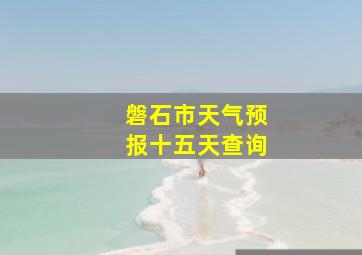 磐石市天气预报十五天查询